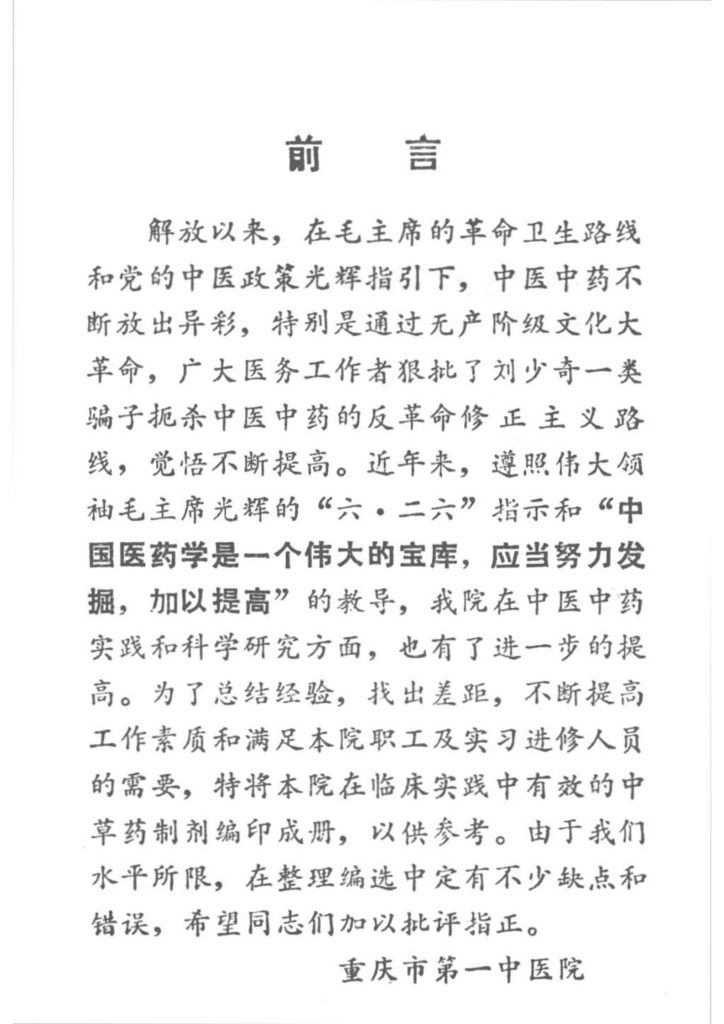 前　言

解放以来，在毛主席的革命卫生路线和党的中医政策光辉指引下，中医中药不断放出异彩，特别是通过无产阶级文化大革命，广大医务工作者狠批了刘少奇一类骗子扼杀中医中药的反革命修正主义路线，觉悟不断提高。近年来，遵照伟大领袖毛主席光辉的“六·二六”指示和“中国医药学是一个伟大的宝库，应当努力发掘，加以提高”的教导，我院在中医中药实践和科学研究方面，也有了进一步的提高。为了总结经验，找出差距，不断提高工作素质和满足本院职工及实习进修人员的需要，特将本院在临床实践中有效的中草药制剂编印成册，以供参考。由于我们水平所限，在整理编选中定有不少缺点和错误，希望同志们加以批评指正。

重庆市第一中医院